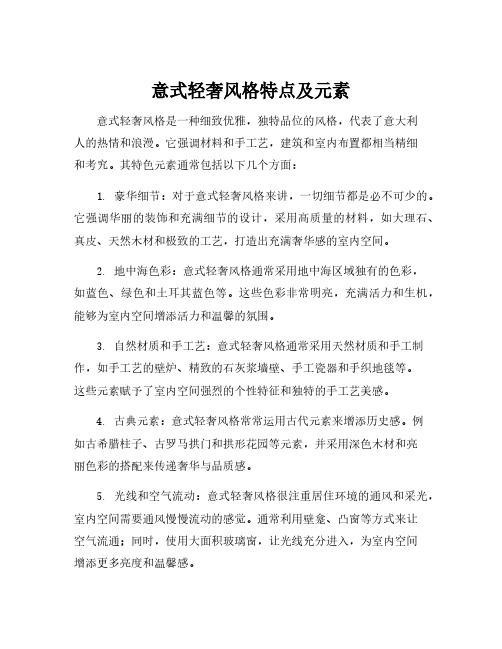 意式轻奢风格特点及元素

意式轻奢风格是一种细致优雅，独特品位的风格，代表了意大利人的热情和浪漫。它强调材料和手工艺，建筑和室内布置都相当精细和考究。其特色元素通常包括以下几个方面：

1. 豪华细节：对于意式轻奢风格来讲，一切细节都是必不可少的。它强调华丽的装饰和充满细节的设计，采用高质量的材料，如大理石、真皮、天然木材和极致的工艺，打造出充满奢华感的室内空间。

2. 地中海色彩：意式轻奢风格通常采用地中海区域独有的色彩，如蓝色、绿色和土耳其蓝色等。这些色彩非常明亮，充满活力和生机，能够为室内空间增添活力和温馨的氛围。

3. 自然材质和手工艺：意式轻奢风格通常采用天然材质和手工制作，如手工艺的壁炉、精致的石灰浆墙壁、手工瓷器和手织地毯等。这些元素赋予了室内空间强烈的个性特征和独特的手工艺美感。

4. 古典元素：意式轻奢风格常常运用古代元素来增添历史感。例如古希腊柱子、古罗马拱门和拱形花园等元素，并采用深色木材和亮丽色彩的搭配来传递奢华与品质感。

5. 光线和空气流动：意式轻奢风格很注重居住环境的通风和采光，室内空间需要通风慢慢流动的感觉。通常利用壁龛、凸窗等方式来让空气流通；同时，使用大面积玻璃窗，让光线充分进入，为室内空间增添更多亮度和温馨感。